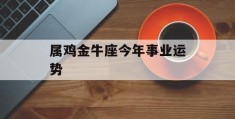 属鸡金牛座今年事业运势